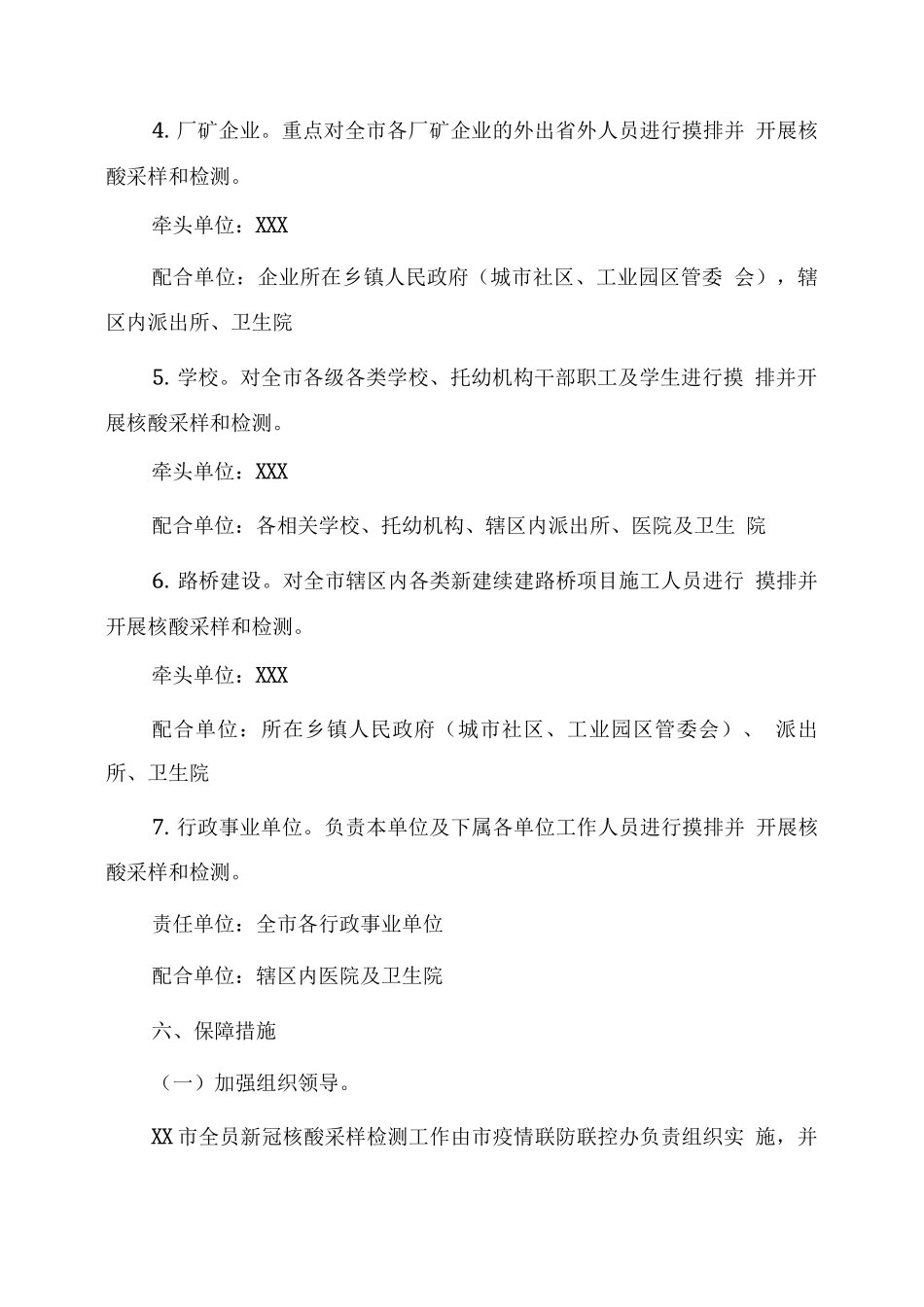 4. 厂矿企业。重点对全市各厂矿企业的外出省外人员进行摸排并 开展核酸采样和检测。

牵头单位：XXX

配合单位：企业所在乡镇人民政府（城市社区、工业园区管委 会），辖区内派出所、卫生院

5. 学校。对全市各级各类学校、托幼机构干部职工及学生进行摸 排并开展核酸采样和检测。

牵头单位：XXX

配合单位：各相关学校、托幼机构、辖区内派出所、医院及卫生 院

6. 路桥建设。对全市辖区内各类新建续建路桥项目施工人员进行 摸排并开展核酸采样和检测。

牵头单位：XXX

配合单位：所在乡镇人民政府（城市社区、工业园区管委会）、 派出所、卫生院

7. 行政事业单位。负责本单位及下属各单位工作人员进行摸排并 开展核酸采样和检测。

责任单位：全市各行政事业单位

配合单位：辖区内医院及卫生院

六、保障措施

（一）加强组织领导。

XX 市全员新冠核酸采样检测工作由市疫情联防联控办负责组织实 施，并